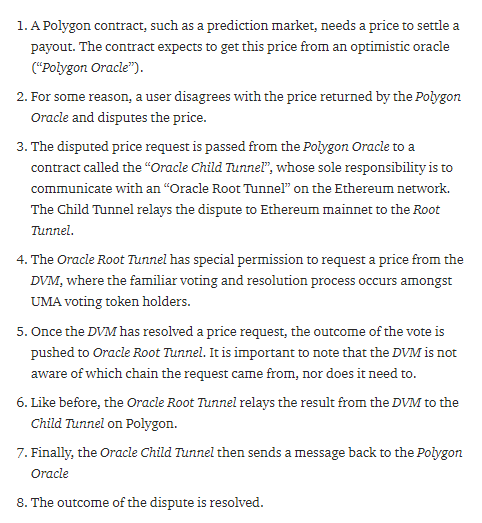 1. A Polygon contract, such as a prediction market, needs a price to settle a payout. The contract expects to get this price from an optimistic oracle (“Polygon Oracle”).

2. For some reason, a user disagrees with the price returned by the Polygon Oracle and disputes the price.

3. The disputed price request is passed from the Polygon Oracle to a contract called the “Oracle Child Tunnel”, whose sole responsibility is to communicate with an “Oracle Root Tunnel” on the Ethereum network. The Child Tunnel relays the dispute to Ethereum mainnet to the Root Tunnel.

4. The Oracle Root Tunnel has special permission to request a price from the DVM, where the familiar voting and resolution process occurs amongst UMA voting token holders.

5. Once the DVM has resolved a price request, the outcome of the vote is pushed to Oracle Root Tunnel. It is important to note that the DVM is not aware of which chain the request came from, nor does it need to.

6. Like before, the Oracle Root Tunnel relays the result from the DVM to the Child Tunnel on Polygon.

7. Finally, the Oracle Child Tunnel then sends a message back to the Polygon Oracle

8. The outcome of the dispute is resolved.